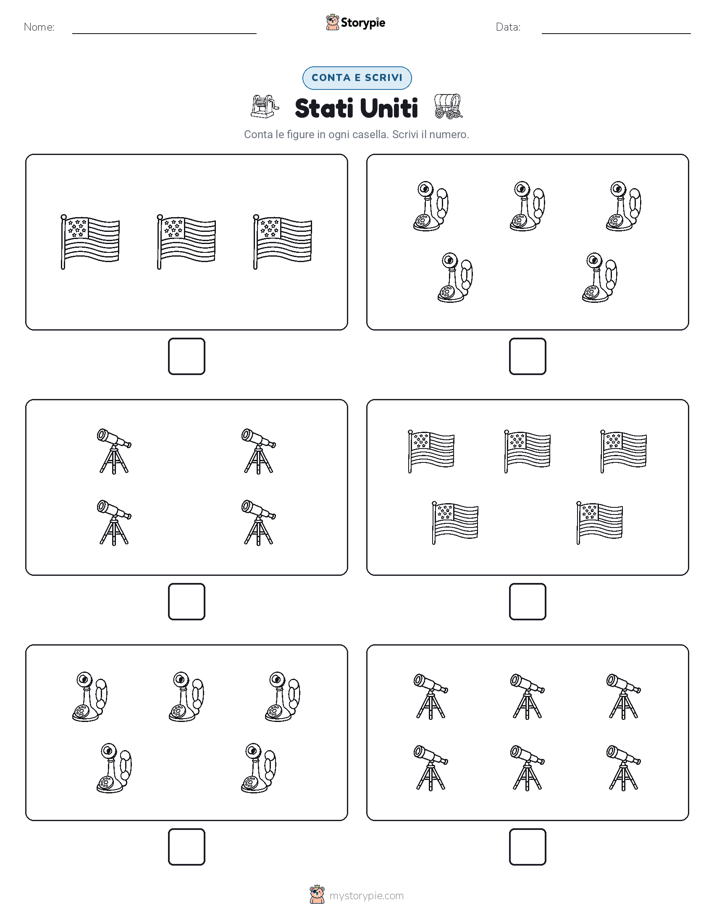 Nome:

Storypie

Data:

CONTA E SCRIVI

Stati Uniti

Conta le figure in ogni casella. Scrivi il numero.

mystorypie.com